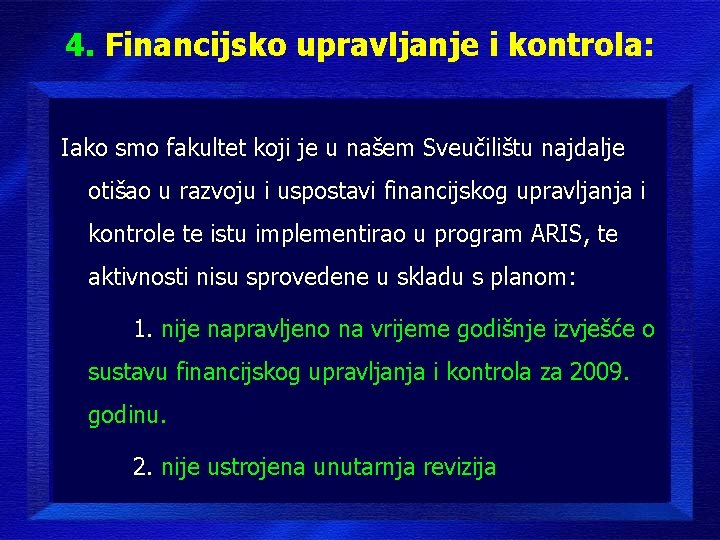 4. Financijsko upravljanje i kontrola:

Iako smo fakultet koji je u našem Sveučilištu najdalje otišao u razvoju i uspostavi financijskog upravljanja i kontrole te istu implementirao u program ARIS, te aktivnosti nisu sprovedene u skladu s planom:

1. nije napravljeno na vrijeme godišnje izvješće o sustavu financijskog upravljanja i kontrola za 2009. godinu.

2. nije ustrojena unutarnja revizija